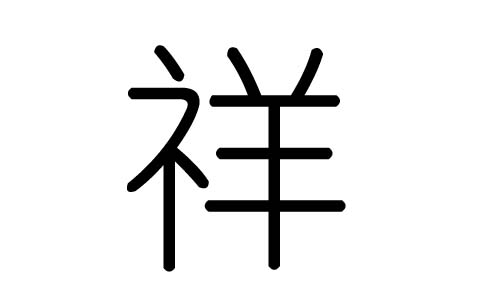 祥